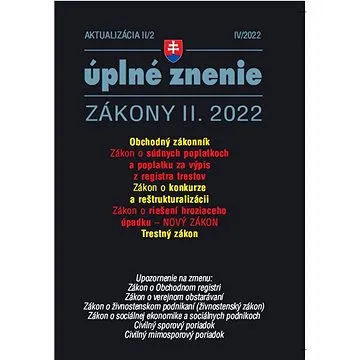 AKTUALIZÁCIA II/2

IV/2022

úplné znenie

ZÁKONY II. 2022

Obchodný zákonník
Zákon o súdnych poplatkoch a poplatku za výpis z registra trestov
Zákon o konkurze a reštrukturalizácii
Zákon o riešení hroziaceho úpadku – NOVÝ ZÁKON
Trestný zákon

Upozornenie na zmenu:
Zákon o Obchodnom registri
Zákon o verejnom obstarávaní
Zákon o živnostenskom podnikaní (živnostenský zákon)
Zákon o sociálnej ekonomike a sociálnych podnikoch
Civilný sporový poriadok
Civilný mimosporový poriadok